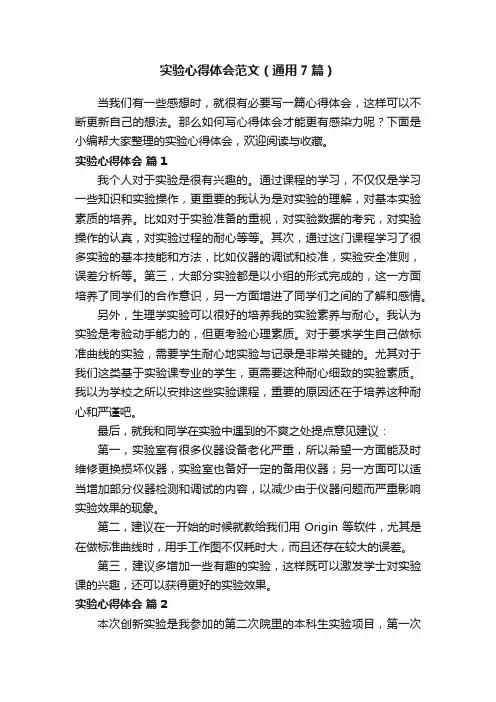 实验心得体会范文（通用7篇）

当我们有一些感想时，就很有必要写一篇心得体会，这样可以不断更新自己的想法。那么如何写心得体会才能更有感染力呢？下面是小编帮大家整理的实验心得体会，欢迎阅读与收藏。

实验心得体会 篇1

我个人对于实验是很有兴趣的。通过课程的学习，不仅仅是学习一些知识和实验操作，更重要的我认为是对实验的理解，对基本实验素质的培养。比如对于实验准备的重视，对实验数据的考究，对实验操作的认真，对实验过程的耐心等等。其次，通过这门课程学习了很多实验的基本技能和方法，比如仪器的调试和校准，实验安全准则，误差分析等。第三，大部分实验都是以小组的形式完成的，这一方面培养了同学们的合作意识，另一方面增进了同学们之间的了解和感情。

另外，生理学实验可以很好的培养我的实验素养与耐心。我认为实验是考验动手能力的，但更考验心理素质。对于要求学生自己做标准曲线的实验，需要学生耐心地实验与记录是非常关键的。尤其对于我们这类基于实验课专业的学生，更需要这种耐心细致的实验素质。我以为学校之所以安排这些实验课程，重要的原因还在于培养这种耐心和严谨吧。

最后，就我和同学在实验中遇到的不爽之处提点意见建议：

第一，实验室有很多仪器设备老化严重，所以希望一方面能及时维修更换损坏仪器，实验室也备好一定的备用仪器；另一方面可以适当增加部分仪器检测和调试的内容，以减少由于仪器问题而严重影响实验效果的现象。

第二，建议在一开始的时候就教给我们用 Origin 等软件，尤其是在做标准曲线时，用手工作图不仅耗时大，而且还存在较大的误差。

第三，建议多增加一些有趣的实验，这样既可以激发学士对实验课的兴趣，还可以获得更好的实验效果。

实验心得体会 篇2

本次创新实验是我参加的第二次院里的本科生实验项目，第一次